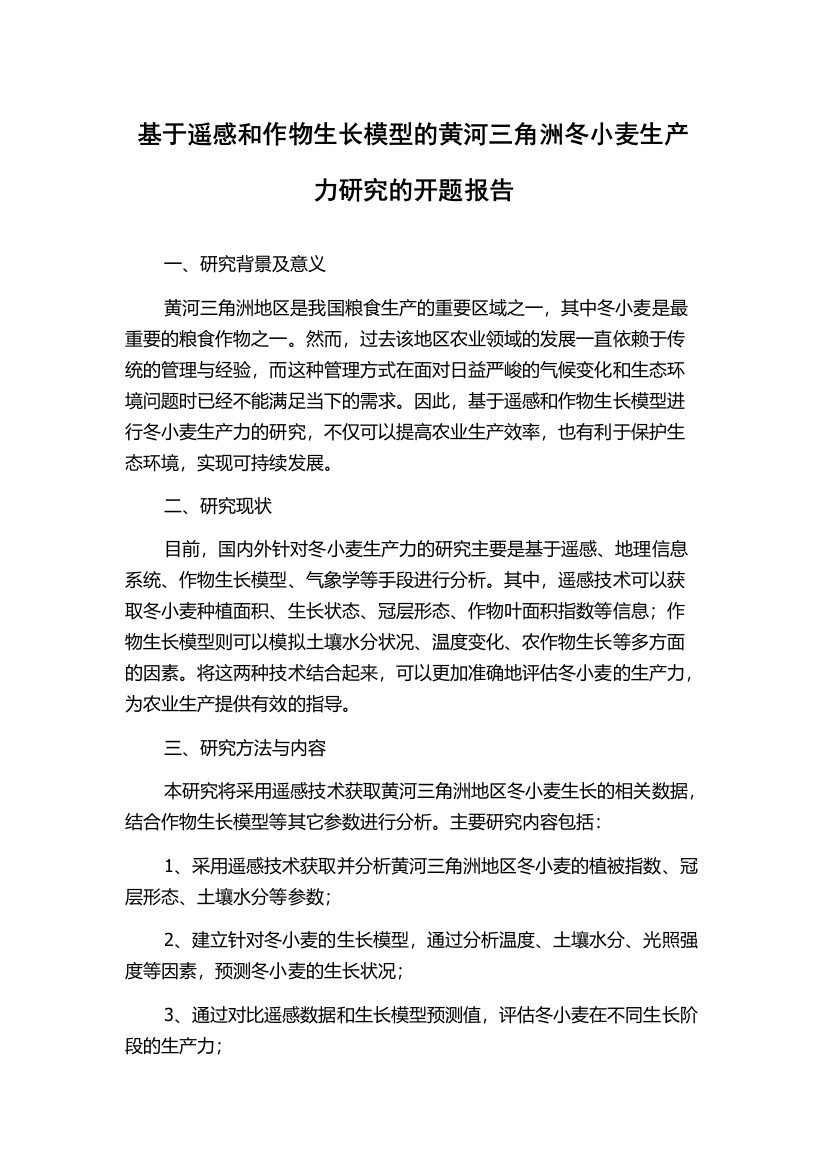 基于遥感和作物生长模型的黄河三角洲冬小麦生产力研究的开题报告

一、研究背景及意义

黄河三角洲地区是我国粮食生产的重要区域之一，其中冬小麦是最重要的粮食作物之一。然而，过去该地区农业领域的发展一直依赖于传统的管理与经验，而这种管理方式在面对日益严峻的气候变化和生态环境问题时已经不能满足当下的需求。因此，基于遥感和作物生长模型进行冬小麦生产力的研究，不仅可以提高农业生产效率，也有利于保护生态环境，实现可持续发展。

二、研究现状

目前，国内外针对冬小麦生产力的研究主要是基于遥感、地理信息系统、作物生长模型、气象学等手段进行分析。其中，遥感技术可以获取冬小麦种植面积、生长状态、冠层形态、作物叶面积指数等信息；作物生长模型则可以模拟土壤水分状况、温度变化、农作物生长等多方面的因素。将这两种技术结合起来，可以更加准确地评估冬小麦的生产力，为农业生产提供有效的指导。

三、研究方法与内容

本研究将采用遥感技术获取黄河三角洲地区冬小麦生长的相关数据，结合作物生长模型等其它参数进行分析。主要研究内容包括：

1、采用遥感技术获取并分析黄河三角洲地区冬小麦的植被指数、冠层形态、土壤水分等参数；

2、建立针对冬小麦的生长模型，通过分析温度、土壤水分、光照强度等因素，预测冬小麦的生长状况；

3、通过对比遥感数据和生长模型预测值，评估冬小麦在不同生长阶段的生产力；